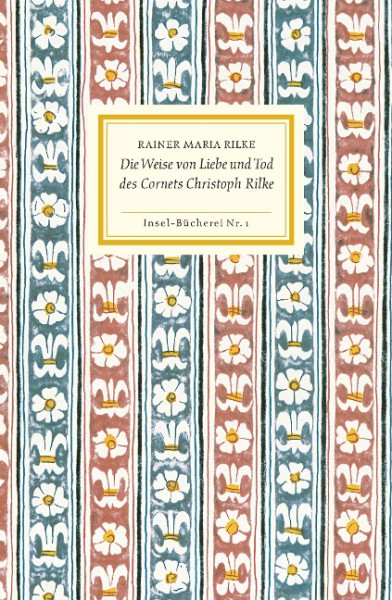 RAINER MARIA RILKE

Die Weise von Liebe und Tod des Cornets Christoph Rilke

Insel-Bücherei Nr. 1